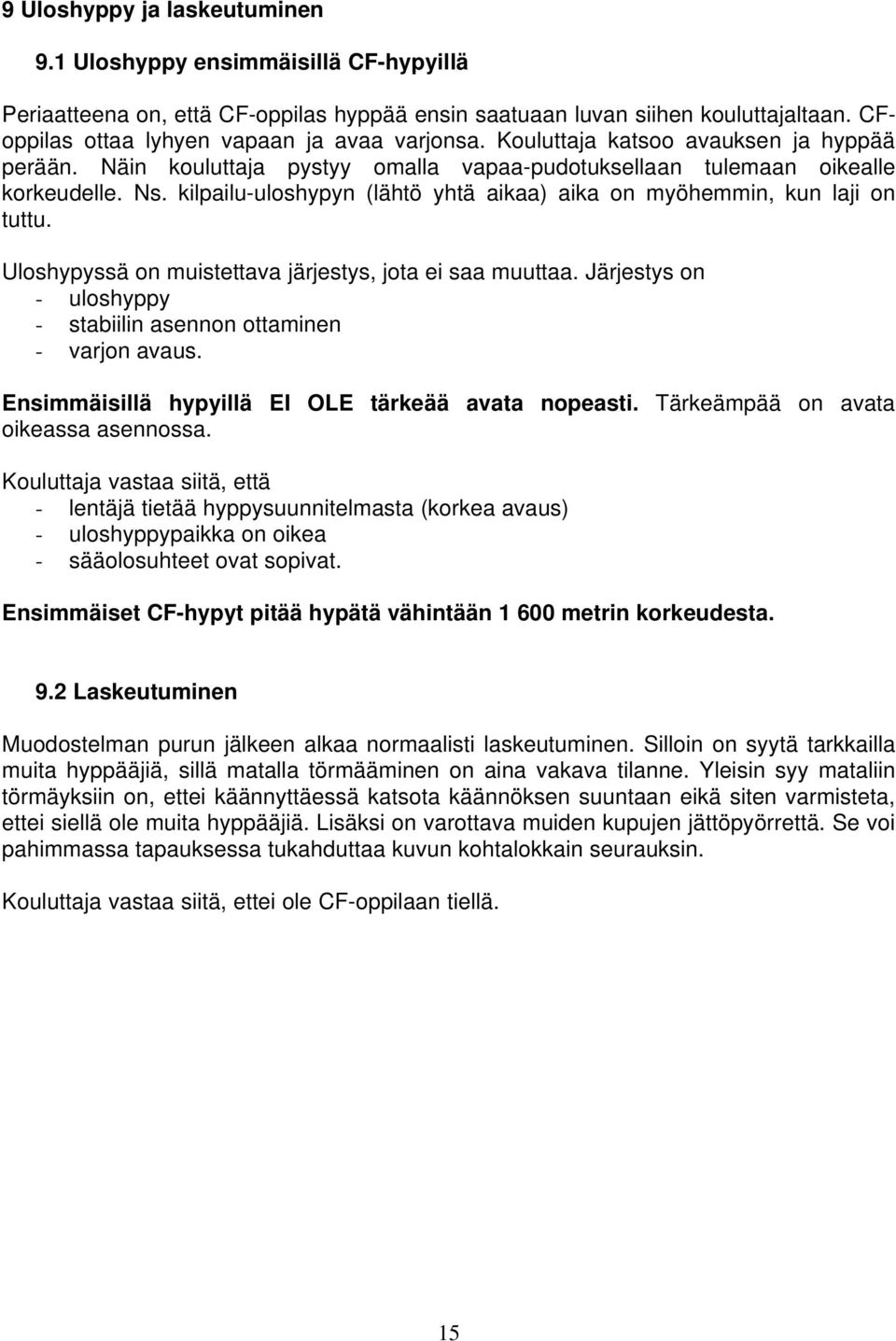 9 Uloshyppy ja laskeutuminen

9.1 Uloshyppy ensimmäisillä CF-hypyillä

Periaatteena on, että CF-oppilas hyppää ensin saatuaan luvan siihen kouluttajaltaan. CF-oppilas ottaa lyhyen vapaan ja avaa varjonsa. Kouluttaja katsoo avauksen ja hyppää perään. Näin kouluttaja pystyy omalla vapaa-pudotuksellaan tulemaan oikealle korkeudelle. Ns. kilpailu-uloshypyn (lähtö yhtä aikaa) aika on myöhemmin, kun laji on tuttu.

Uloshypyssä on muistettava järjestys, jota ei saa muuttaa. Järjestys on
- uloshyppy
- stabiilin asennon ottaminen
- varjon avaus.

Ensimmäisillä hypyillä EI OLE tärkeää avata nopeasti. Tärkeämpää on avata oikeassa asennossa.

Kouluttaja vastaa siitä, että
- lentäjä tietää hyppysuunnitelmasta (korkea avaus)
- uloshyppypaikka on oikea
- sääolosuhteet ovat sopivat.

Ensimmäiset CF-hypyt pitää hypätä vähintään 1 600 metrin korkeudesta.

9.2 Laskeutuminen

Muodostelman purun jälkeen alkaa normaalisti laskeutuminen. Silloin on syytä tarkkailla muita hyppääjiä, sillä matalla törmääminen on aina vakava tilanne. Yleisin syy mataliin törmäyksiin on, ettei käännyttäessä katsota käännöksen suuntaan eikä siten varmisteta, ettei siellä ole muita hyppääjiä. Lisäksi on varottava muiden kupujen jättöpyörrettä. Se voi pahimmassa tapauksessa tukahduttaa kuvun kohtalokkain seurauksin.

Kouluttaja vastaa siitä, ettei ole CF-oppilaan tiellä.

15